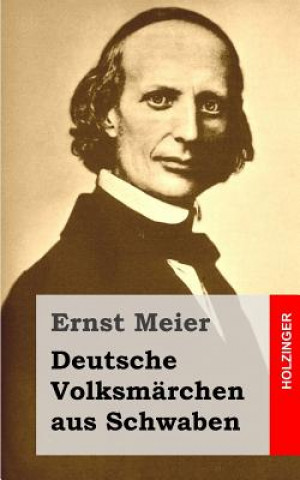 Ernst Meier

Deutsche Volksmärchen aus Schwaben

HOLZINGER